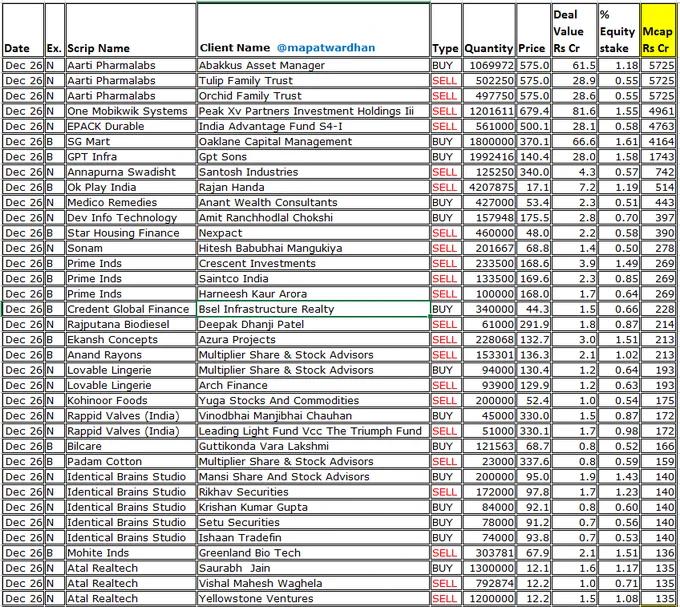 | Date | Ex. | Scrip Name | Client Name @mapatwardhan | Type | Quantity | Price | Deal Value Rs Cr | % Equity stake | Mcap Rs Cr |
|---|---|---|---|---|---|---|---|---|---|
| Dec 26 | N | Aarti Pharmalabs | Abakkus Asset Manager | BUY | 1069972 | 575.0 | 61.5 | 1.18 | 5725 |
| Dec 26 | N | Aarti Pharmalabs | Tulip Family Trust | SELL | 502250 | 575.0 | 28.9 | 0.55 | 5725 |
| Dec 26 | N | Aarti Pharmalabs | Orchid Family Trust | SELL | 497750 | 575.0 | 28.6 | 0.55 | 5725 |
| Dec 26 | N | One Mobikwik Systems | Peak Xv Partners Investment Holdings Iii | SELL | 1201611 | 679.4 | 81.6 | 1.55 | 4961 |
| Dec 26 | N | EPACK Durable | India Advantage Fund S4-I | SELL | 561000 | 500.1 | 28.1 | 0.58 | 4763 |
| Dec 26 | B | SG Mart | Oaklane Capital Management | BUY | 1800000 | 370.1 | 66.6 | 1.61 | 4164 |
| Dec 26 | B | GPT Infra | Gpt Sons | BUY | 1992416 | 140.4 | 28.0 | 1.58 | 1743 |
| Dec 26 | N | Annapurna Swadisht | Santosh Industries | SELL | 125250 | 340.0 | 4.3 | 0.57 | 742 |
| Dec 26 | B | Ok Play India | Rajan Handa | SELL | 4207875 | 17.1 | 7.2 | 1.19 | 514 |
| Dec 26 | N | Medico Remedies | Anant Wealth Consultants | BUY | 427000 | 53.4 | 2.3 | 0.51 | 443 |
| Dec 26 | N | Dev Info Technology | Amit Ranchhodlal Chokshi | BUY | 157948 | 175.5 | 2.8 | 0.70 | 397 |
| Dec 26 | B | Star Housing Finance | Nexpact | SELL | 460000 | 48.0 | 2.2 | 0.58 | 390 |
| Dec 26 | N | Sonam | Hitesh Babubhai Mangukiya | SELL | 201667 | 68.8 | 1.4 | 0.50 | 278 |
| Dec 26 | B | Prime Inds | Crescent Investments | SELL | 233500 | 168.6 | 3.9 | 1.49 | 269 |
| Dec 26 | B | Prime Inds | Saintco India | SELL | 133500 | 169.6 | 2.3 | 0.85 | 269 |
| Dec 26 | B | Prime Inds | Harneesh Kaur Arora | SELL | 100000 | 168.0 | 1.7 | 0.64 | 269 |
| Dec 26 | B | Credent Global Finance | Bsel Infrastructure Realty | BUY | 340000 | 44.3 | 1.5 | 0.66 | 228 |
| Dec 26 | N | Rajputana Biodiesel | Deepak Dhanji Patel | SELL | 61000 | 291.9 | 1.8 | 0.87 | 214 |
| Dec 26 | B | Ekansh Concepts | Azura Projects | SELL | 228068 | 132.7 | 3.0 | 1.51 | 213 |
| Dec 26 | B | Anand Rayons | Multiplier Share & Stock Advisors | SELL | 153301 | 136.3 | 2.1 | 1.02 | 213 |
| Dec 26 | N | Lovable Lingerie | Multiplier Share & Stock Advisors | BUY | 94000 | 130.4 | 1.2 | 0.64 | 193 |
| Dec 26 | N | Lovable Lingerie | Arch Finance | SELL | 93900 | 129.9 | 1.2 | 0.63 | 193 |
| Dec 26 | N | Kohinoor Foods | Yuga Stocks And Commodities | SELL | 200000 | 52.4 | 1.0 | 0.54 | 175 |
| Dec 26 | N | Rappid Valves (India) | Vinodbhai Manjibhai Chauhan | BUY | 45000 | 330.0 | 1.5 | 0.87 | 172 |
| Dec 26 | N | Rappid Valves (India) | Leading Light Fund Vcc The Triumph Fund | SELL | 51000 | 330.1 | 1.7 | 0.98 | 172 |
| Dec 26 | B | Bilcare | Guttikonda Vara Lakshmi | BUY | 121563 | 68.7 | 0.8 | 0.52 | 166 |
| Dec 26 | B | Padam Cotton | Multiplier Share & Stock Advisors | SELL | 23000 | 337.6 | 0.8 | 0.59 | 159 |
| Dec 26 | N | Identical Brains Studio | Mansi Share And Stock Advisors | BUY | 200000 | 95.0 | 1.9 | 1.43 | 140 |
| Dec 26 | N | Identical Brains Studio | Rikhav Securities | SELL | 172000 | 97.8 | 1.7 | 1.23 | 140 |
| Dec 26 | N | Identical Brains Studio | Krishan Kumar Gupta | BUY | 84000 | 92.1 | 0.8 | 0.60 | 140 |
| Dec 26 | N | Identical Brains Studio | Setu Securities | BUY | 78000 | 91.2 | 0.7 | 0.56 | 140 |
| Dec 26 | N | Identical Brains Studio | Ishaan Tradefin | BUY | 74000 | 93.8 | 0.7 | 0.53 | 140 |
| Dec 26 | B | Mohite Inds | Greenland Bio Tech | SELL | 303781 | 67.9 | 2.1 | 1.51 | 136 |
| Dec 26 | N | Atal Realtech | Saurabh Jain | BUY | 1300000 | 12.1 | 1.6 | 1.17 | 135 |
| Dec 26 | N | Atal Realtech | Vishal Mahesh Waghela | SELL | 792874 | 12.2 | 1.0 | 0.71 | 135 |
| Dec 26 | N | Atal Realtech | Yellowstone Ventures | SELL | 1200000 | 12.2 | 1.5 | 1.08 | 135 |